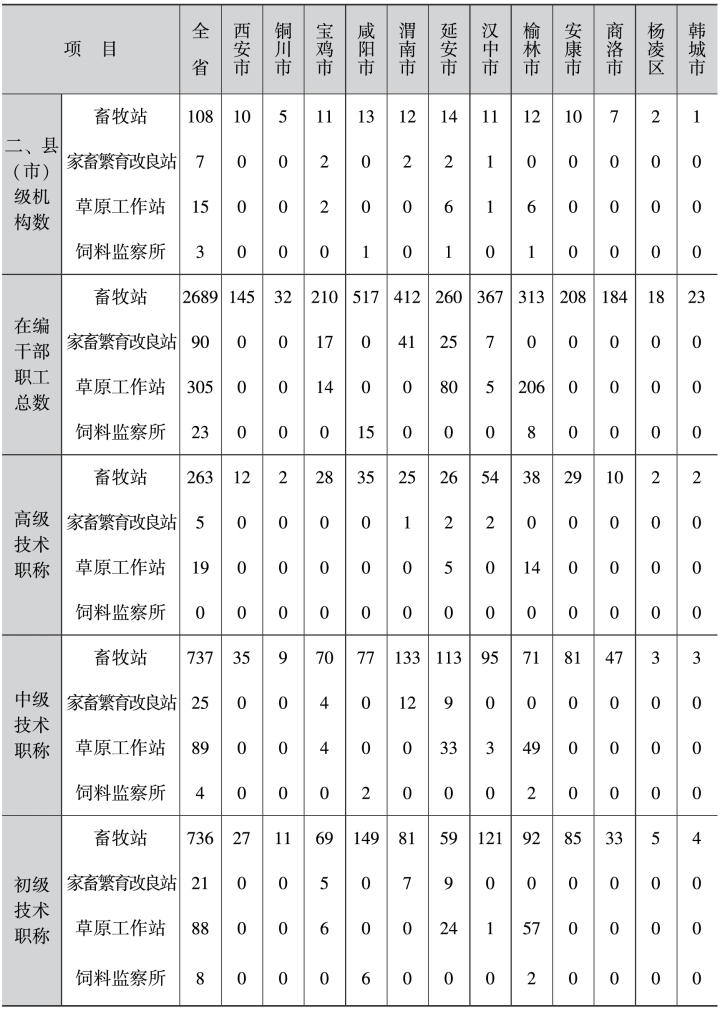 | 项　目 | | 全省 | 西安市 | 铜川市 | 宝鸡市 | 咸阳市 | 渭南市 | 延安市 | 汉中市 | 榆林市 | 安康市 | 商洛市 | 杨凌区 | 韩城市 |
|---|---|---|---|---|---|---|---|---|---|---|---|---|---|---|
| 二、县（市）级机构数 | 畜牧站 | 108 | 10 | 5 | 11 | 13 | 12 | 14 | 11 | 12 | 10 | 7 | 2 | 1 |
| | 家畜繁育改良站 | 7 | 0 | 0 | 2 | 0 | 2 | 2 | 1 | 0 | 0 | 0 | 0 | 0 |
| | 草原工作站 | 15 | 0 | 0 | 2 | 0 | 0 | 6 | 1 | 6 | 0 | 0 | 0 | 0 |
| | 饲料监察所 | 3 | 0 | 0 | 0 | 1 | 0 | 1 | 0 | 1 | 0 | 0 | 0 | 0 |
| 在编干部职工总数 | 畜牧站 | 2689 | 145 | 32 | 210 | 517 | 412 | 260 | 367 | 313 | 208 | 184 | 18 | 23 |
| | 家畜繁育改良站 | 90 | 0 | 0 | 17 | 0 | 41 | 25 | 7 | 0 | 0 | 0 | 0 | 0 |
| | 草原工作站 | 305 | 0 | 0 | 14 | 0 | 0 | 80 | 5 | 206 | 0 | 0 | 0 | 0 |
| | 饲料监察所 | 23 | 0 | 0 | 0 | 15 | 0 | 0 | 0 | 8 | 0 | 0 | 0 | 0 |
| 高级技术职称 | 畜牧站 | 263 | 12 | 2 | 28 | 35 | 25 | 26 | 54 | 38 | 29 | 10 | 2 | 2 |
| | 家畜繁育改良站 | 5 | 0 | 0 | 0 | 0 | 1 | 2 | 2 | 0 | 0 | 0 | 0 | 0 |
| | 草原工作站 | 19 | 0 | 0 | 0 | 0 | 0 | 5 | 0 | 14 | 0 | 0 | 0 | 0 |
| | 饲料监察所 | 0 | 0 | 0 | 0 | 0 | 0 | 0 | 0 | 0 | 0 | 0 | 0 | 0 |
| 中级技术职称 | 畜牧站 | 737 | 35 | 9 | 70 | 77 | 133 | 113 | 95 | 71 | 81 | 47 | 3 | 3 |
| | 家畜繁育改良站 | 25 | 0 | 0 | 4 | 0 | 12 | 9 | 0 | 0 | 0 | 0 | 0 | 0 |
| | 草原工作站 | 89 | 0 | 0 | 4 | 0 | 0 | 33 | 3 | 49 | 0 | 0 | 0 | 0 |
| | 饲料监察所 | 4 | 0 | 0 | 0 | 2 | 0 | 0 | 0 | 2 | 0 | 0 | 0 | 0 |
| 初级技术职称 | 畜牧站 | 736 | 27 | 11 | 69 | 149 | 81 | 59 | 121 | 92 | 85 | 33 | 5 | 4 |
| | 家畜繁育改良站 | 21 | 0 | 0 | 5 | 0 | 7 | 9 | 0 | 0 | 0 | 0 | 0 | 0 |
| | 草原工作站 | 88 | 0 | 0 | 6 | 0 | 0 | 24 | 1 | 57 | 0 | 0 | 0 | 0 |
| | 饲料监察所 | 8 | 0 | 0 | 0 | 6 | 0 | 0 | 0 | 2 | 0 | 0 | 0 | 0 |